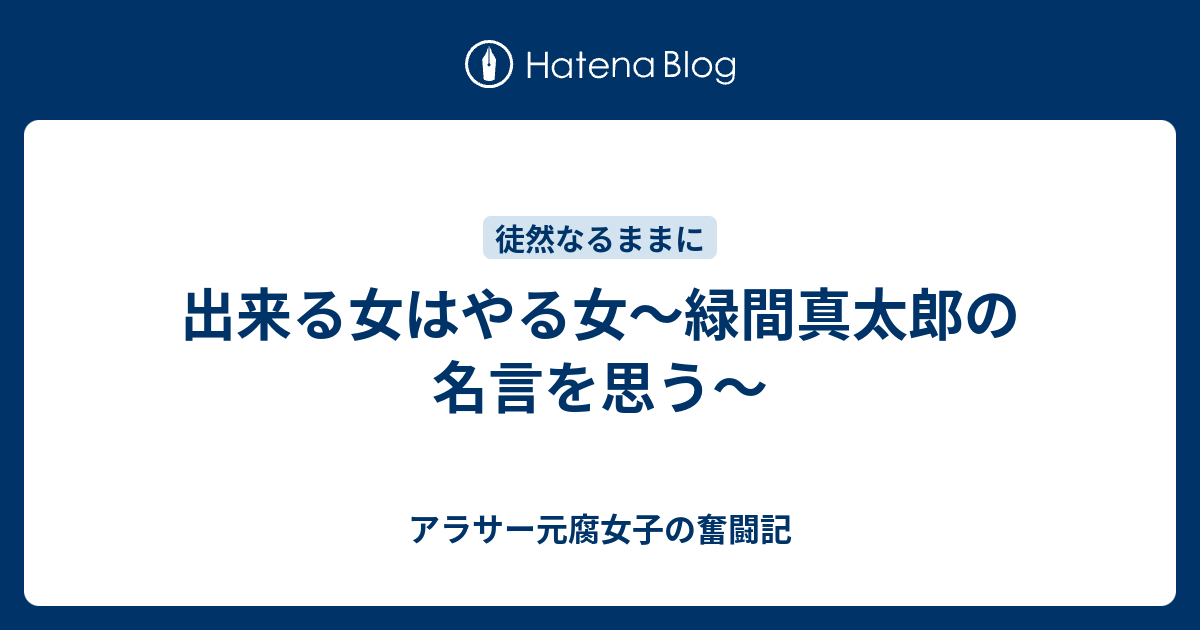 Hatena Blog

徒然なるままに

出来る女はやる女〜緑間真太郎の名言を思う〜

アラサー元腐女子の奮闘記